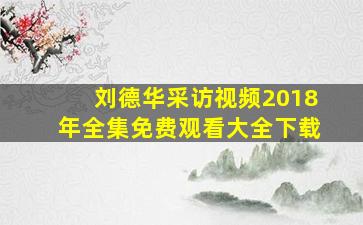 刘德华采访视频2018年全集免费观看大全下载